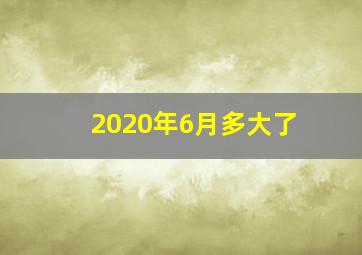 2020年6月多大了